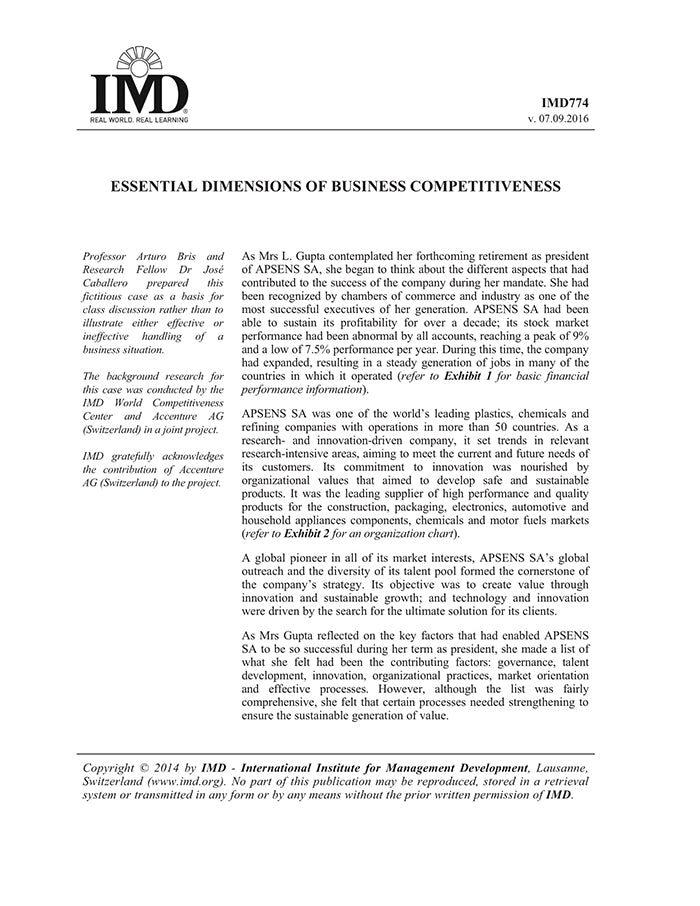 IMD
REAL WORLD. REAL LEARNING

IMD774
v. 07.09.2016

ESSENTIAL DIMENSIONS OF BUSINESS COMPETITIVENESS

Professor Arturo Bris and Research Fellow Dr José Caballero prepared this fictitious case as a basis for class discussion rather than to illustrate either effective or ineffective handling of a business situation.

The background research for this case was conducted by the IMD World Competitiveness Center and Accenture AG (Switzerland) in a joint project.

IMD gratefully acknowledges the contribution of Accenture AG (Switzerland) to the project.

As Mrs L. Gupta contemplated her forthcoming retirement as president of APSENS SA, she began to think about the different aspects that had contributed to the success of the company during her mandate. She had been recognized by chambers of commerce and industry as one of the most successful executives of her generation. APSENS SA had been able to sustain its profitability for over a decade; its stock market performance had been abnormal by all accounts, reaching a peak of 9% and a low of 7.5% performance per year. During this time, the company had expanded, resulting in a steady generation of jobs in many of the countries in which it operated (refer to Exhibit 1 for basic financial performance information).

APSENS SA was one of the world's leading plastics, chemicals and refining companies with operations in more than 50 countries. As a research- and innovation-driven company, it set trends in relevant research-intensive areas, aiming to meet the current and future needs of its customers. Its commitment to innovation was nourished by organizational values that aimed to develop safe and sustainable products. It was the leading supplier of high performance and quality products for the construction, packaging, electronics, automotive and household appliances components, chemicals and motor fuels markets (refer to Exhibit 2 for an organization chart).

A global pioneer in all of its market interests, APSENS SA's global outreach and the diversity of its talent pool formed the cornerstone of the company's strategy. Its objective was to create value through innovation and sustainable growth; and technology and innovation were driven by the search for the ultimate solution for its clients.

As Mrs Gupta reflected on the key factors that had enabled APSENS SA to be so successful during her term as president, she made a list of what she felt had been the contributing factors: governance, talent development, innovation, organizational practices, market orientation and effective processes. However, although the list was fairly comprehensive, she felt that certain processes needed strengthening to ensure the sustainable generation of value.

Copyright © 2014 by IMD - International Institute for Management Development, Lausanne, Switzerland (www.imd.org). No part of this publication may be reproduced, stored in a retrieval system or transmitted in any form or by any means without the prior written permission of IMD.